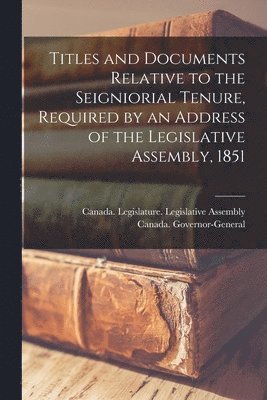 Titles and Documents Relative to the Seigniorial Tenure, Required by an Address of the Legislative Assembly, 1851

Canada. Legislature. Legislative Assembly
Canada. Governor-General